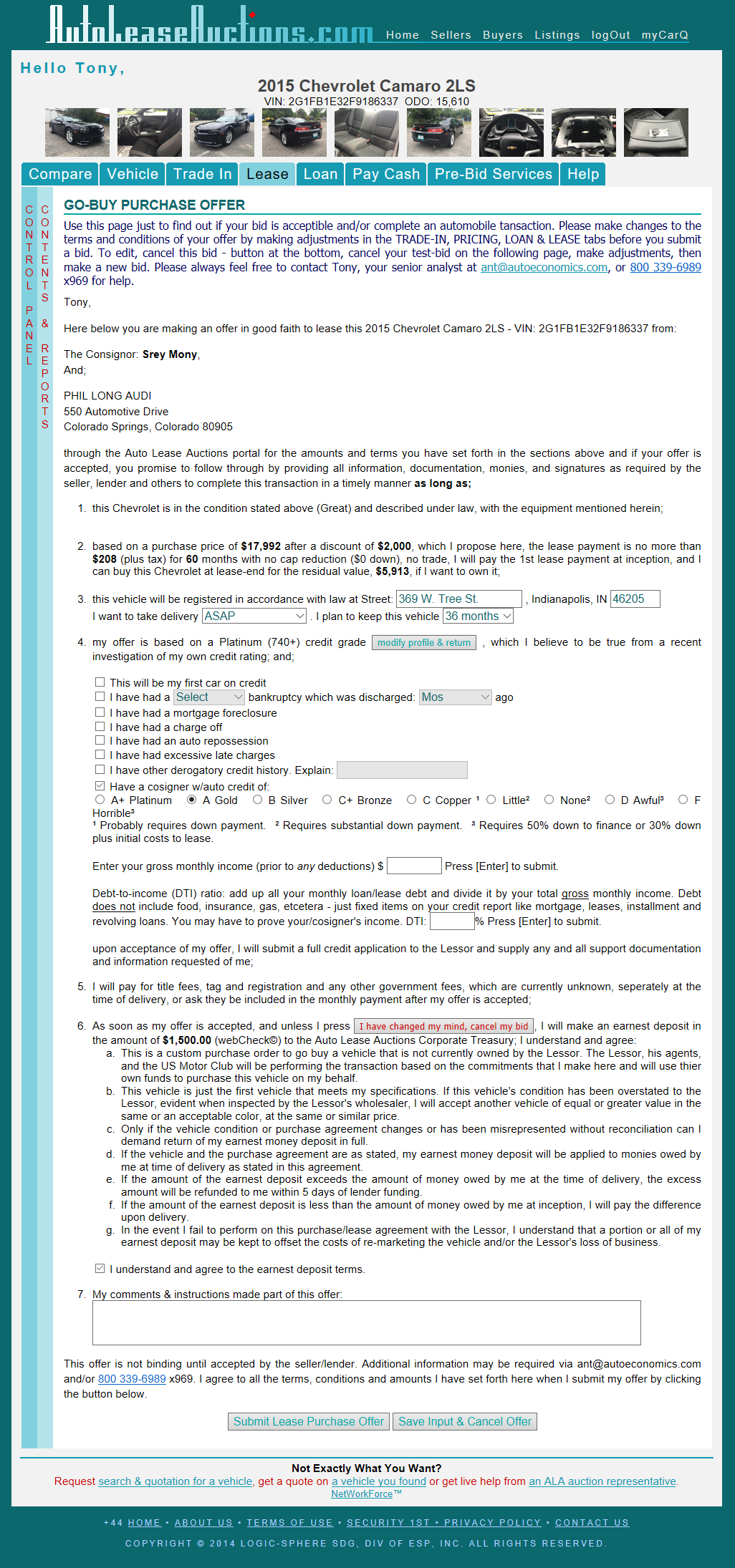 AutoLeaseAuctions.com Home Sellers Buyers Listings logOut myCarQ

Hello Tony,

2015 Chevrolet Camaro 2LS
VIN: 2G1FB1E32F9186337 ODO: 15,610

Compare Vehicle Trade In Lease Loan Pay Cash Pre-Bid Services Help

CONTROL PANEL

CONTENTS & REPORTS

GO-BUY PURCHASE OFFER

Use this page just to find out if your bid is acceptible and/or complete an automobile tansaction. Please make changes to the terms and conditions of your offer by making adjustments in the TRADE-IN, PRICING, LOAN & LEASE tabs before you submit a bid. To edit, cancel this bid - button at the bottom, cancel your test-bid on the following page, make adjustments, then make a new bid. Please always feel free to contact Tony, your senior analyst at ant@autoeconomics.com, or 800 339-6989 x969 for help.

Tony,

Here below you are making an offer in good faith to lease this 2015 Chevrolet Camaro 2LS - VIN: 2G1FB1E32F9186337 from:

The Consignor: Srey Mony,
And;

PHIL LONG AUDI
550 Automotive Drive
Colorado Springs, Colorado 80905

through the Auto Lease Auctions portal for the amounts and terms you have set forth in the sections above and if your offer is accepted, you promise to follow through by providing all information, documentation, monies, and signatures as required by the seller, lender and others to complete this transaction in a timely manner as long as;

1. this Chevrolet is in the condition stated above (Great) and described under law, with the equipment mentioned herein;

2. based on a purchase price of $17,992 after a discount of $2,000, which I propose here, the lease payment is no more than $208 (plus tax) for 60 months with no cap reduction ($0 down), no trade, I will pay the 1st lease payment at inception, and I can buy this Chevrolet at lease-end for the residual value, $5,913, if I want to own it;

3. this vehicle will be registered in accordance with law at Street: 369 W. Tree St. , Indianapolis, IN 46205
I want to take delivery ASAP . I plan to keep this vehicle 36 months

4. my offer is based on a Platinum (740+) credit grade modify profile & return , which I believe to be true from a recent investigation of my own credit rating; and;

This will be my first car on credit
I have had a Select bankruptcy which was discharged: Mos ago
I have had a mortgage foreclosure
I have had a charge off
I have had an auto repossession
I have had excessive late charges
I have other derogatory credit history. Explain:
Have a cosigner w/auto credit of:
A+ Platinum A Gold B Silver C+ Bronze C Copper ¹ Little² None² D Awful³ F Horrible³
¹ Probably requires down payment. ² Requires substantial down payment. ³ Requires 50% down to finance or 30% down plus initial costs to lease.

Enter your gross monthly income (prior to any deductions) $ Press [Enter] to submit.

Debt-to-income (DTI) ratio: add up all your monthly loan/lease debt and divide it by your total gross monthly income. Debt does not include food, insurance, gas, etcetera - just fixed items on your credit report like mortgage, leases, installment and revolving loans. You may have to prove your/cosigner's income. DTI: % Press [Enter] to submit.

upon acceptance of my offer, I will submit a full credit application to the Lessor and supply any and all support documentation and information requested of me;

5. I will pay for title fees, tag and registration and any other government fees, which are currently unknown, seperately at the time of delivery, or ask they be included in the monthly payment after my offer is accepted;

6. As soon as my offer is accepted, and unless I press I have changed my mind, cancel my bid , I will make an earnest deposit in the amount of $1,500.00 (webCheck©) to the Auto Lease Auctions Corporate Treasury; I understand and agree:
a. This is a custom purchase order to go buy a vehicle that is not currently owned by the Lessor. The Lessor, his agents, and the US Motor Club will be performing the transaction based on the commitments that I make here and will use thier own funds to purchase this vehicle on my behalf.
b. This vehicle is just the first vehicle that meets my specifications. If this vehicle's condition has been overstated to the Lessor, evident when inspected by the Lessor's wholesaler, I will accept another vehicle of equal or greater value in the same or an acceptable color, at the same or similar price.
c. Only if the vehicle condition or purchase agreement changes or has been misrepresented without reconciliation can I demand return of my earnest money deposit in full.
d. If the vehicle and the purchase agreement are as stated, my earnest money deposit will be applied to monies owed by me at time of delivery as stated in this agreement.
e. If the amount of the earnest deposit exceeds the amount of money owed by me at the time of delivery, the excess amount will be refunded to me within 5 days of lender funding.
f. If the amount of the earnest deposit is less than the amount of money owed by me at inception, I will pay the difference upon delivery.
g. In the event I fail to perform on this purchase/lease agreement with the Lessor, I understand that a portion or all of my earnest deposit may be kept to offset the costs of re-marketing the vehicle and/or the Lessor's loss of business.

I understand and agree to the earnest deposit terms.

7. My comments & instructions made part of this offer:

This offer is not binding until accepted by the seller/lender. Additional information may be required via ant@autoeconomics.com and/or 800 339-6989 x969. I agree to all the terms, conditions and amounts I have set forth here when I submit my offer by clicking the button below.

Submit Lease Purchase Offer Save Input & Cancel Offer

Not Exactly What You Want?
Request search & quotation for a vehicle, get a quote on a vehicle you found or get live help from an ALA auction representative.
NetWorkForce™

+44 HOME • ABOUT US • TERMS OF USE • SECURITY 1ST • PRIVACY POLICY • CONTACT US

COPYRIGHT © 2014 LOGIC-SPHERE SDG, DIV OF ESP, INC. ALL RIGHTS RESERVED.